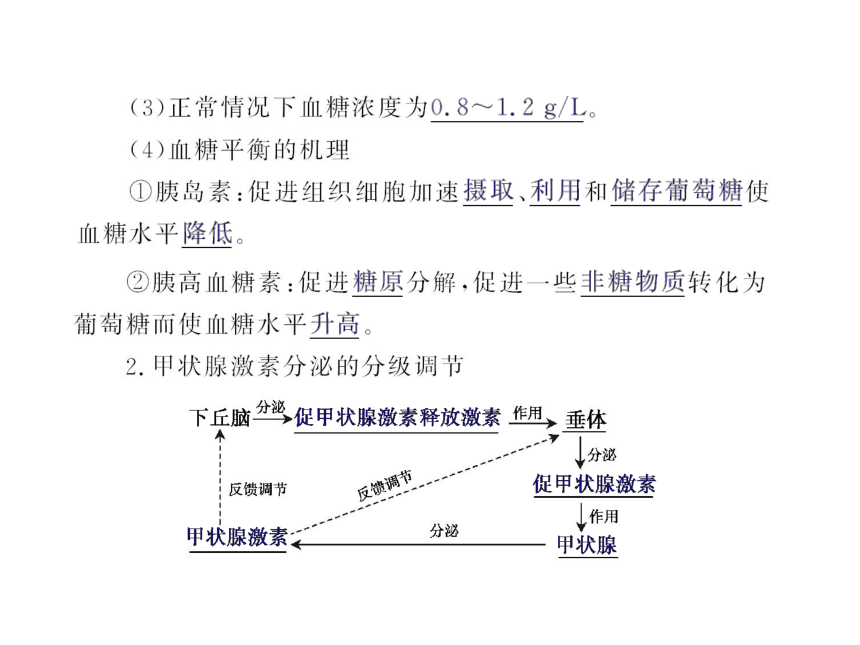 (3)正常情况下血糖浓度为0.8～1.2 g/L。

(4)血糖平衡的机理

①胰岛素：促进组织细胞加速摄取、利用和储存葡萄糖使血糖水平降低。

②胰高血糖素：促进糖原分解，促进一些非糖物质转化为葡萄糖而使血糖水平升高。

2.甲状腺激素分泌的分级调节

下丘脑 分泌 促甲状腺激素释放激素 作用 垂体
分泌
促甲状腺激素
作用
甲状腺
分泌
甲状腺激素
反馈调节
反馈调节